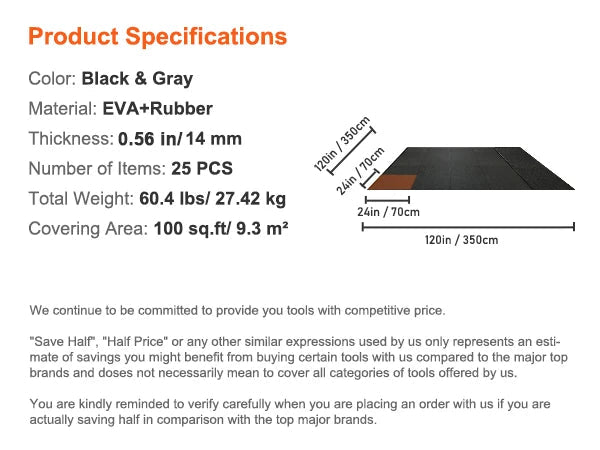 Product Specifications

Color: Black & Gray

Material: EVA+Rubber

Thickness: 0.56 in/ 14 mm

Number of Items: 25 PCS

Total Weight: 60.4 lbs/ 27.42 kg

Covering Area: 100 sq.ft/ 9.3 m²

120in / 350cm

24in / 70cm

24in / 70cm

120in / 350cm

We continue to be committed to provide you tools with competitive price.

"Save Half", "Half Price" or any other similar expressions used by us only represents an estimate of savings you might benefit from buying certain tools with us compared to the major top brands and doses not necessarily mean to cover all categories of tools offered by us.

You are kindly reminded to verify carefully when you are placing an order with us if you are actually saving half in comparison with the top major brands.